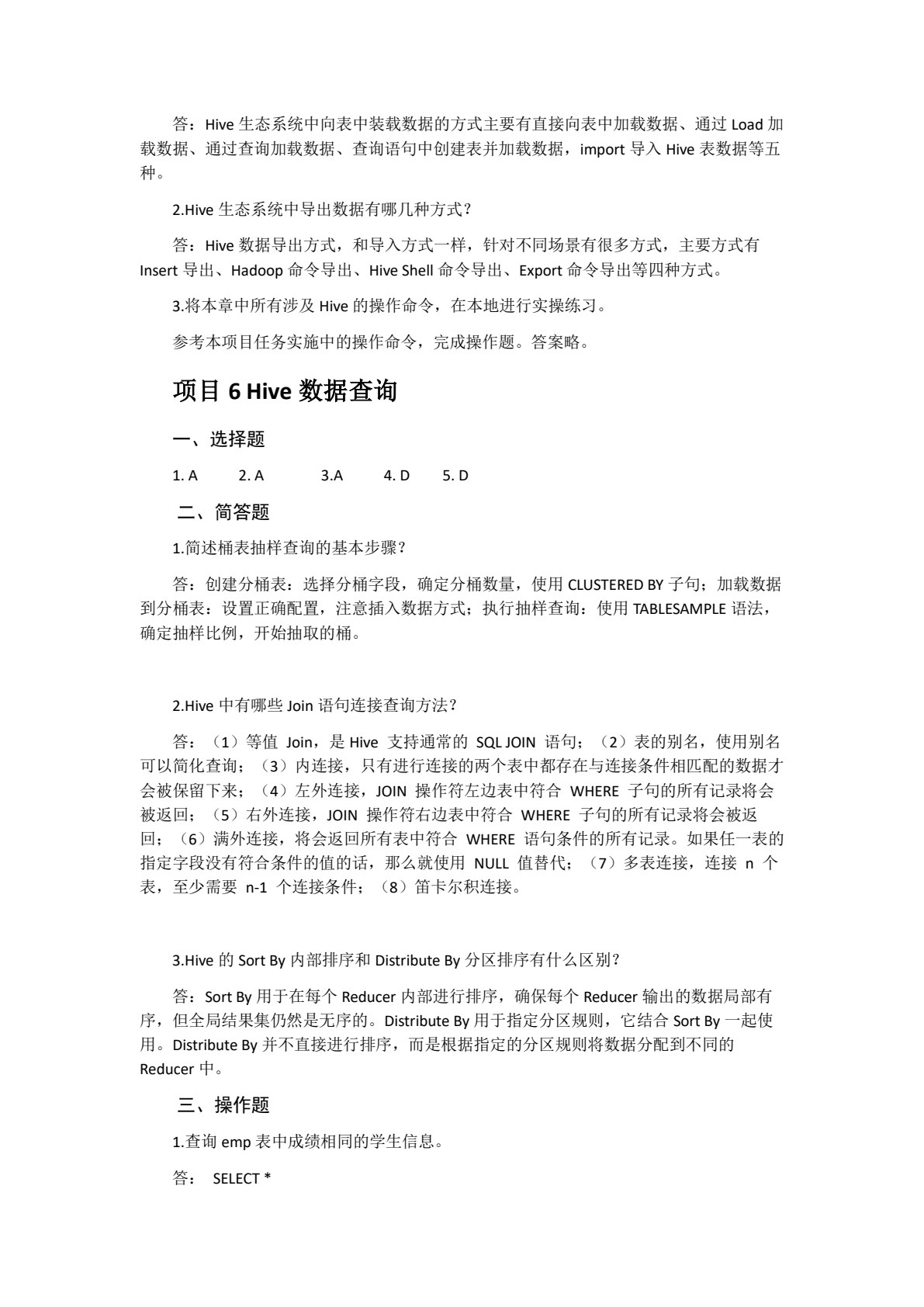 答：Hive 生态系统中向表中装载数据的方式主要有直接向表中加载数据、通过 Load 加载数据、通过查询加载数据、查询语句中创建表并加载数据，import 导入 Hive 表数据等五种。

2.Hive 生态系统中导出数据有哪几种方式？

答：Hive 数据导出方式，和导入方式一样，针对不同场景有很多方式，主要方式有 Insert 导出、Hadoop 命令导出、Hive Shell 命令导出、Export 命令导出等四种方式。

3.将本章中所有涉及 Hive 的操作命令，在本地进行实操练习。

参考本项目任务实施中的操作命令，完成操作题。答案略。

项目 6 Hive 数据查询

一、选择题

1. A  2. A  3.A  4. D  5. D

二、简答题

1.简述桶表抽样查询的基本步骤？

答：创建分桶表：选择分桶字段，确定分桶数量，使用 CLUSTERED BY 子句；加载数据到分桶表：设置正确配置，注意插入数据方式；执行抽样查询：使用 TABLESAMPLE 语法，确定抽样比例，开始抽取的桶。

2.Hive 中有哪些 Join 语句连接查询方法？

答：（1）等值 Join，是 Hive 支持通常的 SQL JOIN 语句；（2）表的别名，使用别名可以简化查询；（3）内连接，只有进行连接的两个表中都存在与连接条件相匹配的数据才会被保留下来；（4）左外连接，JOIN 操作符左边表中符合 WHERE 子句的所有记录将会被返回；（5）右外连接，JOIN 操作符右边表中符合 WHERE 子句的所有记录将会被返回；（6）满外连接，将会返回所有表中符合 WHERE 语句条件的所有记录。如果任一表的指定字段没有符合条件的值的话，那么就使用 NULL 值替代；（7）多表连接，连接 n 个表，至少需要 n-1 个连接条件；（8）笛卡尔积连接。

3.Hive 的 Sort By 内部排序和 Distribute By 分区排序有什么区别？

答：Sort By 用于在每个 Reducer 内部进行排序，确保每个 Reducer 输出的数据局部有序，但全局结果集仍然是无序的。Distribute By 用于指定分区规则，它结合 Sort By 一起使用。Distribute By 并不直接进行排序，而是根据指定的分区规则将数据分配到不同的 Reducer 中。

三、操作题

1.查询 emp 表中成绩相同的学生信息。

答： SELECT *